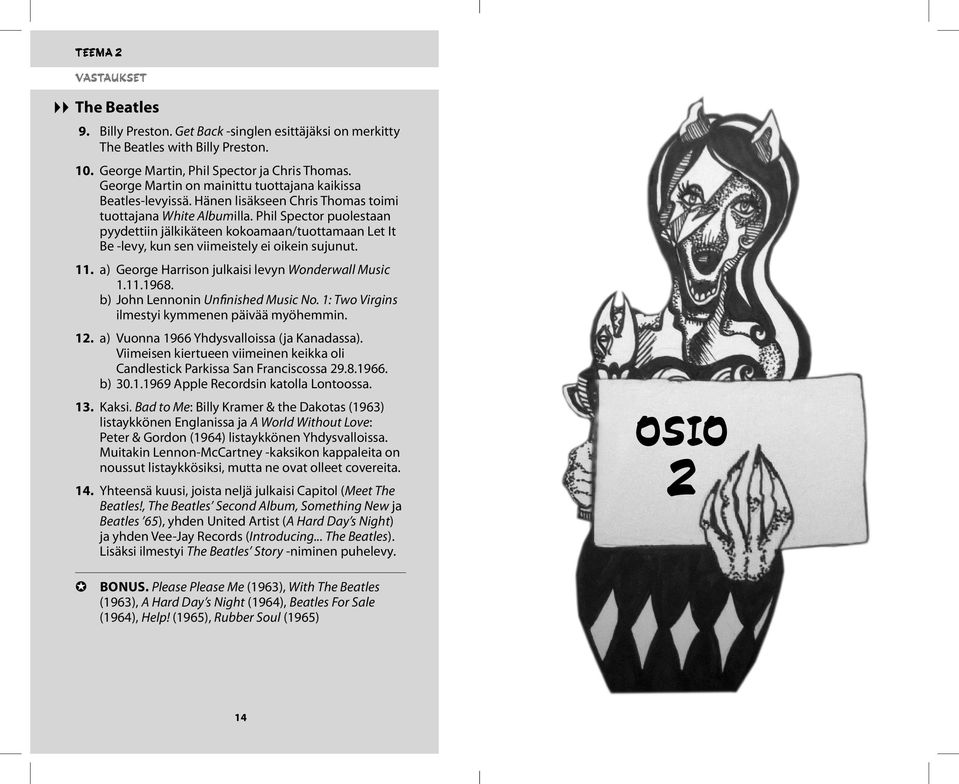 TEEMA 2

VASTAUKSET

The Beatles

9. Billy Preston. Get Back -singlen esittäjäksi on merkitty The Beatles with Billy Preston.

10. George Martin, Phil Spector ja Chris Thomas. George Martin on mainittu tuottajana kaikissa Beatles-levyissä. Hänen lisäkseen Chris Thomas toimi tuottajana White Albumilla. Phil Spector puolestaan pyydettiin jälkikäteen kokoamaan/tuottamaan Let It Be -levy, kun sen viimeistely ei oikein sujunut.

11. a) George Harrison julkaisi levyn Wonderwall Music 1.11.1968.
b) John Lennonin Unfinished Music No. 1: Two Virgins ilmestyi kymmenen päivää myöhemmin.

12. a) Vuonna 1966 Yhdysvalloissa (ja Kanadassa). Viimeisen kiertueen viimeinen keikka oli Candlestick Parkissa San Franciscossa 29.8.1966.
b) 30.1.1969 Apple Recordsin katolla Lontoossa.

13. Kaksi. Bad to Me: Billy Kramer & the Dakotas (1963) listaykkönen Englanissa ja A World Without Love: Peter & Gordon (1964) listaykkönen Yhdysvalloissa. Muitakin Lennon-McCartney -kaksikon kappaleita on noussut listaykkösiksi, mutta ne ovat olleet covereita.

14. Yhteensä kuusi, joista neljä julkaisi Capitol (Meet The Beatles!, The Beatles' Second Album, Something New ja Beatles '65), yhden United Artist (A Hard Day's Night) ja yhden Vee-Jay Records (Introducing... The Beatles). Lisäksi ilmestyi The Beatles' Story -niminen puhelevy.

BONUS. Please Please Me (1963), With The Beatles (1963), A Hard Day's Night (1964), Beatles For Sale (1964), Help! (1965), Rubber Soul (1965)

14

OSIO 2